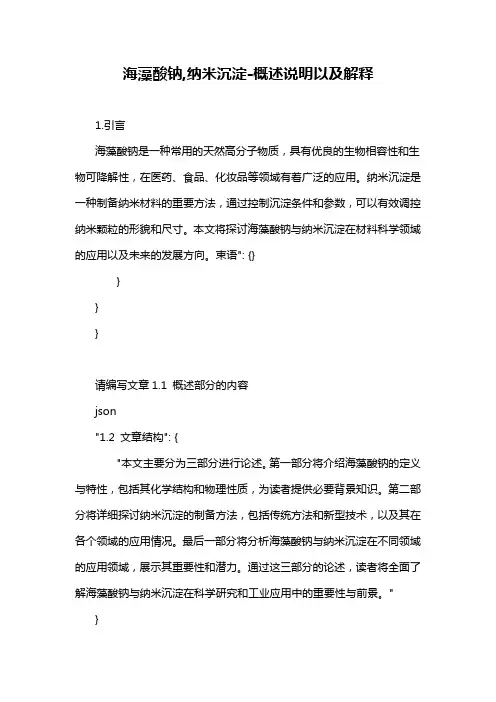 海藻酸钠,纳米沉淀-概述说明以及解释

1.引言

海藻酸钠是一种常用的天然高分子物质，具有优良的生物相容性和生物可降解性，在医药、食品、化妆品等领域有着广泛的应用。纳米沉淀是一种制备纳米材料的重要方法，通过控制沉淀条件和参数，可以有效调控纳米颗粒的形貌和尺寸。本文将探讨海藻酸钠与纳米沉淀在材料科学领域的应用以及未来的发展方向。束语": {}

}

}

}

请编写文章 1.1 概述部分的内容

json

"1.2 文章结构": {

"本文主要分为三部分进行论述。第一部分将介绍海藻酸钠的定义与特性，包括其化学结构和物理性质，为读者提供必要背景知识。第二部分将详细探讨纳米沉淀的制备方法，包括传统方法和新型技术，以及其在各个领域的应用情况。最后一部分将分析海藻酸钠与纳米沉淀在不同领域的应用领域，展示其重要性和潜力。通过这三部分的论述，读者将全面了解海藻酸钠与纳米沉淀在科学研究和工业应用中的重要性与前景。"

}